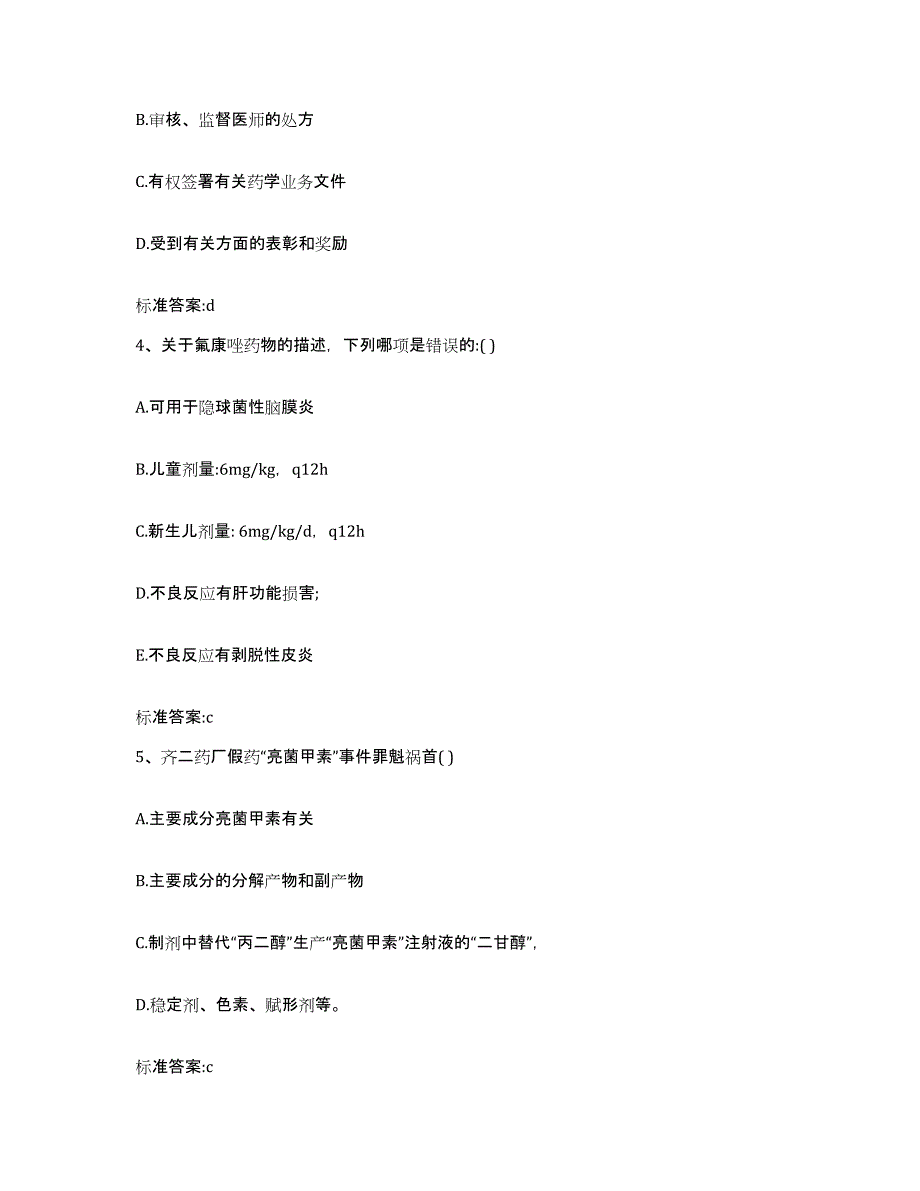 B.审核、监督医师的处方

C.有权签署有关药学业务文件

D.受到有关方面的表彰和奖励

标准答案:d

4、关于氟康唑药物的描述，下列哪项是错误的:( )

A.可用于隐球菌性脑膜炎

B.儿童剂量:6mg/kg，q12h

C.新生儿剂量: 6mg/kg/d，q12h

D.不良反应有肝功能损害;

E.不良反应有剥脱性皮炎

标准答案:c

5、齐二药厂假药“亮菌甲素”事件罪魁祸首( )

A.主要成分亮菌甲素有关

B.主要成分的分解产物和副产物

C.制剂中替代“丙二醇”生产“亮菌甲素”注射液的“二甘醇”,

D.稳定剂、色素、赋形剂等。

标准答案:c